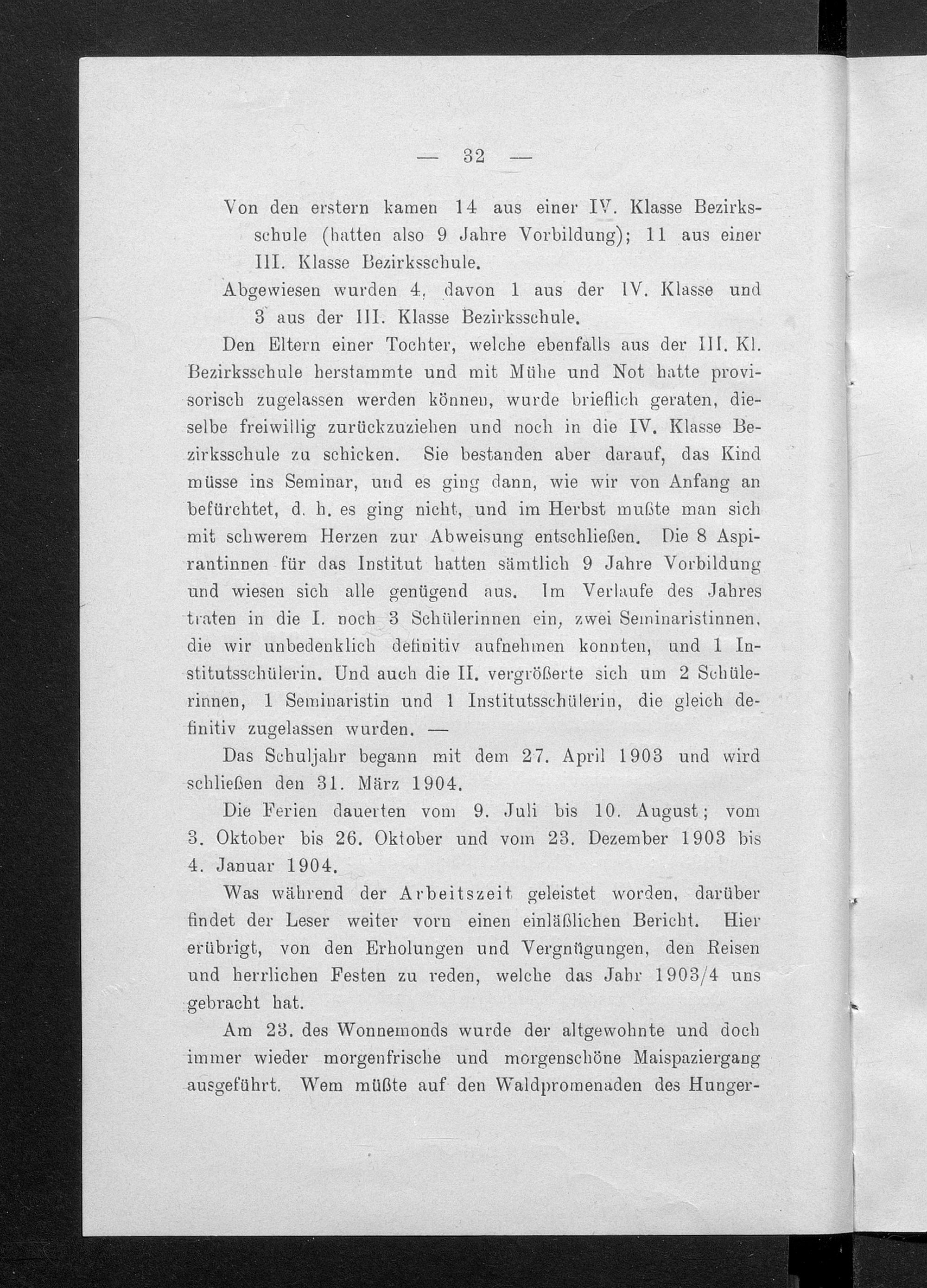 — 32 —

Von den erstern kamen 14 aus einer IV. Klasse Bezirksschule (hatten also 9 Jahre Vorbildung); 11 aus einer III. Klasse Bezirksschule.

Abgewiesen wurden 4, davon 1 aus der IV. Klasse und 3 aus der III. Klasse Bezirksschule.

Den Eltern einer Tochter, welche ebenfalls aus der III. Kl. Bezirksschule herstammte und mit Mühe und Not hatte provisorisch zugelassen werden können, wurde brieflich geraten, dieselbe freiwillig zurückzuziehen und noch in die IV. Klasse Bezirksschule zu schicken. Sie bestanden aber darauf, das Kind müsse ins Seminar, und es ging dann, wie wir von Anfang an befürchtet, d. h. es ging nicht, und im Herbst mußte man sich mit schwerem Herzen zur Abweisung entschließen. Die 8 Aspirantinnen für das Institut hatten sämtlich 9 Jahre Vorbildung und wiesen sich alle genügend aus. Im Verlaufe des Jahres traten in die I. noch 3 Schülerinnen ein, zwei Seminaristinnen, die wir unbedenklich definitiv aufnehmen konnten, und 1 Institutsschülerin. Und auch die II. vergrößerte sich um 2 Schülerinnen, 1 Seminaristin und 1 Institutsschülerin, die gleich definitiv zugelassen wurden. —

Das Schuljahr begann mit dem 27. April 1903 und wird schließen den 31. März 1904.

Die Ferien dauerten vom 9. Juli bis 10. August; vom 3. Oktober bis 26. Oktober und vom 23. Dezember 1903 bis 4. Januar 1904.

Was während der Arbeitszeit geleistet worden, darüber findet der Leser weiter vorn einen einläßlichen Bericht. Hier erübrigt, von den Erholungen und Vergnügungen, den Reisen und herrlichen Festen zu reden, welche das Jahr 1903/4 uns gebracht hat.

Am 23. des Wonnemonds wurde der altgewohnte und doch immer wieder morgenfrische und morgenschöne Maispaziergang ausgeführt. Wem müßte auf den Waldpromenaden des Hunger-